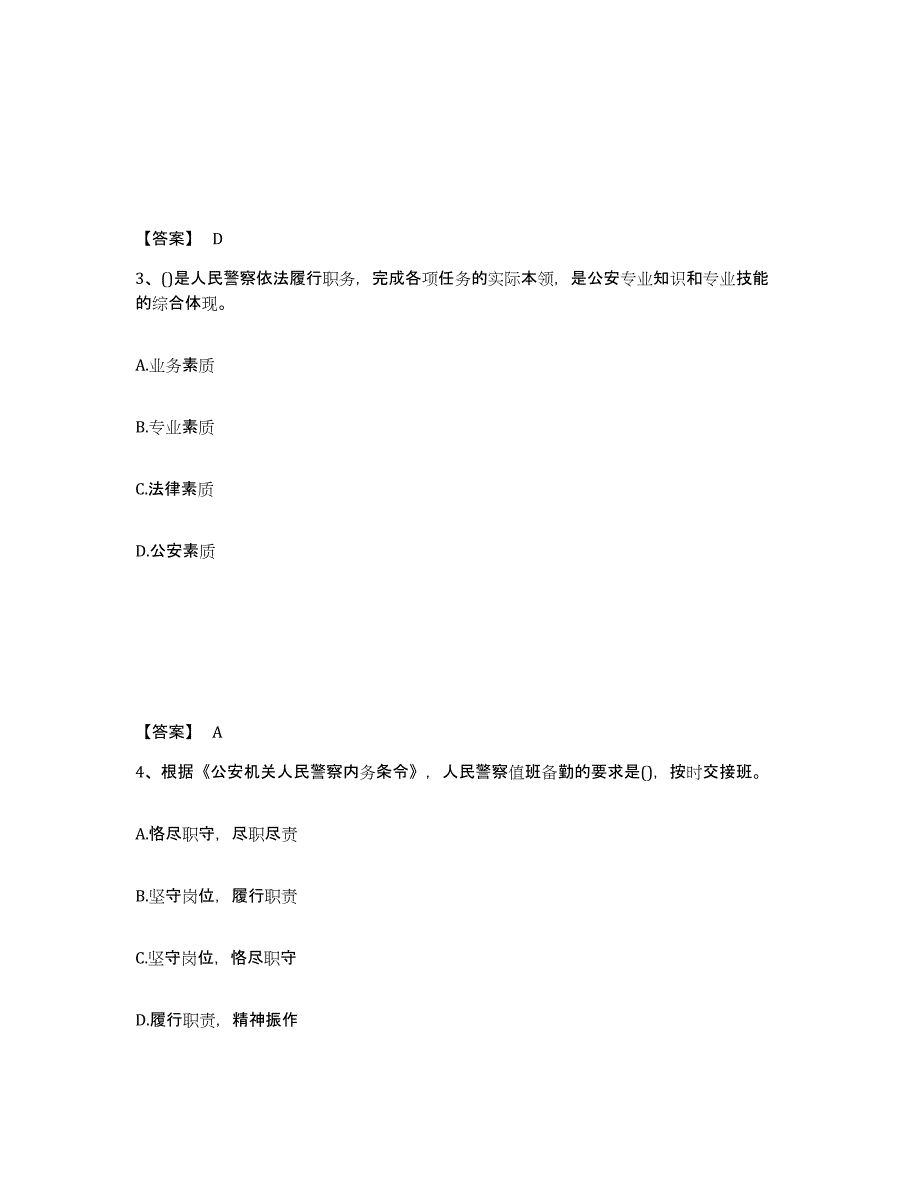 【答案】 D

3、()是人民警察依法履行职务，完成各项任务的实际本领，是公安专业知识和专业技能的综合体现。

A.业务素质

B.专业素质

C.法律素质

D.公安素质

【答案】 A

4、根据《公安机关人民警察内务条令》，人民警察值班备勤的要求是()，按时交接班。

A.恪尽职守，尽职尽责

B.坚守岗位，履行职责

C.坚守岗位，恪尽职守

D.履行职责，精神振作